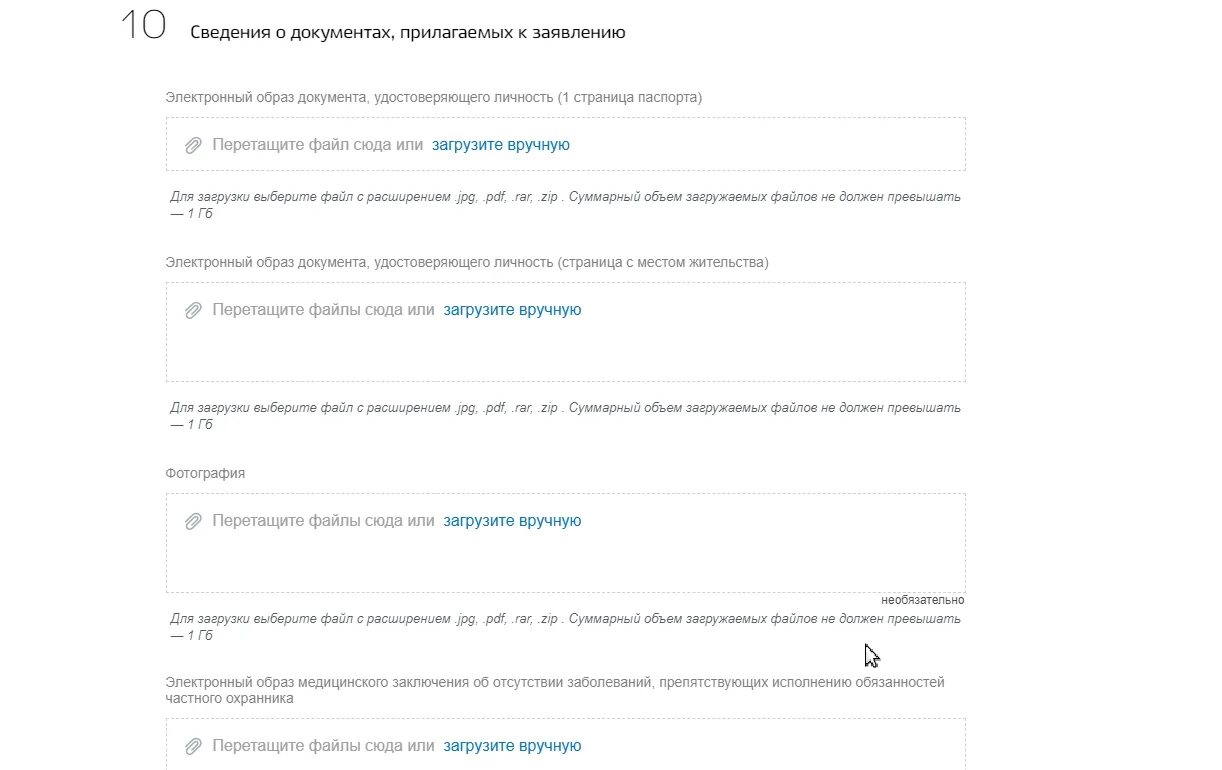 10 Сведения о документах, прилагаемых к заявлению

Электронный образ документа, удостоверяющего личность (1 страница паспорта)

Перетащите файл сюда или загрузите вручную

Для загрузки выберите файл с расширением .jpg, .pdf, .rar, .zip . Суммарный объем загружаемых файлов не должен превышать — 1 Гб

Электронный образ документа, удостоверяющего личность (страница с местом жительства)

Перетащите файлы сюда или загрузите вручную

Для загрузки выберите файл с расширением .jpg, .pdf, .rar, .zip . Суммарный объем загружаемых файлов не должен превышать — 1 Гб

Фотография

Перетащите файлы сюда или загрузите вручную

необязательно

Для загрузки выберите файл с расширением .jpg, .pdf, .rar, .zip . Суммарный объем загружаемых файлов не должен превышать — 1 Гб

Электронный образ медицинского заключения об отсутствии заболеваний, препятствующих исполнению обязанностей частного охранника

Перетащите файлы сюда или загрузите вручную